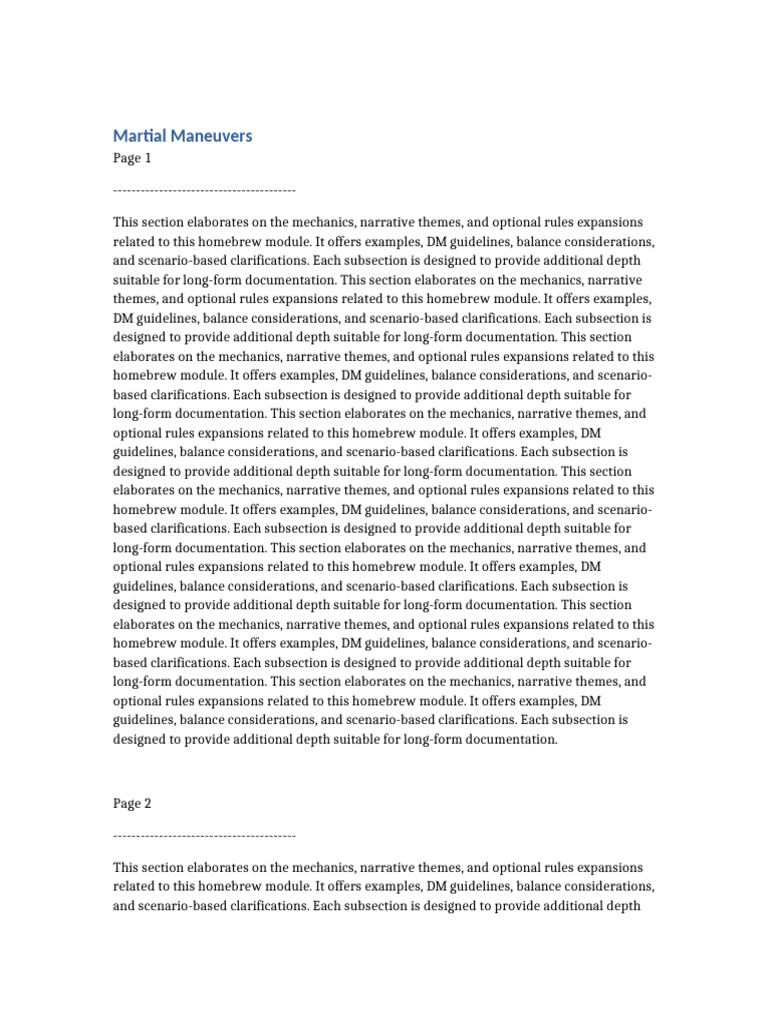 Martial Maneuvers

Page 1

----------------------------------------

This section elaborates on the mechanics, narrative themes, and optional rules expansions related to this homebrew module. It offers examples, DM guidelines, balance considerations, and scenario-based clarifications. Each subsection is designed to provide additional depth suitable for long-form documentation. This section elaborates on the mechanics, narrative themes, and optional rules expansions related to this homebrew module. It offers examples, DM guidelines, balance considerations, and scenario-based clarifications. Each subsection is designed to provide additional depth suitable for long-form documentation. This section elaborates on the mechanics, narrative themes, and optional rules expansions related to this homebrew module. It offers examples, DM guidelines, balance considerations, and scenario-based clarifications. Each subsection is designed to provide additional depth suitable for long-form documentation. This section elaborates on the mechanics, narrative themes, and optional rules expansions related to this homebrew module. It offers examples, DM guidelines, balance considerations, and scenario-based clarifications. Each subsection is designed to provide additional depth suitable for long-form documentation. This section elaborates on the mechanics, narrative themes, and optional rules expansions related to this homebrew module. It offers examples, DM guidelines, balance considerations, and scenario-based clarifications. Each subsection is designed to provide additional depth suitable for long-form documentation. This section elaborates on the mechanics, narrative themes, and optional rules expansions related to this homebrew module. It offers examples, DM guidelines, balance considerations, and scenario-based clarifications. Each subsection is designed to provide additional depth suitable for long-form documentation. This section elaborates on the mechanics, narrative themes, and optional rules expansions related to this homebrew module. It offers examples, DM guidelines, balance considerations, and scenario-based clarifications. Each subsection is designed to provide additional depth suitable for long-form documentation. This section elaborates on the mechanics, narrative themes, and optional rules expansions related to this homebrew module. It offers examples, DM guidelines, balance considerations, and scenario-based clarifications. Each subsection is designed to provide additional depth suitable for long-form documentation.

Page 2

----------------------------------------

This section elaborates on the mechanics, narrative themes, and optional rules expansions related to this homebrew module. It offers examples, DM guidelines, balance considerations, and scenario-based clarifications. Each subsection is designed to provide additional depth